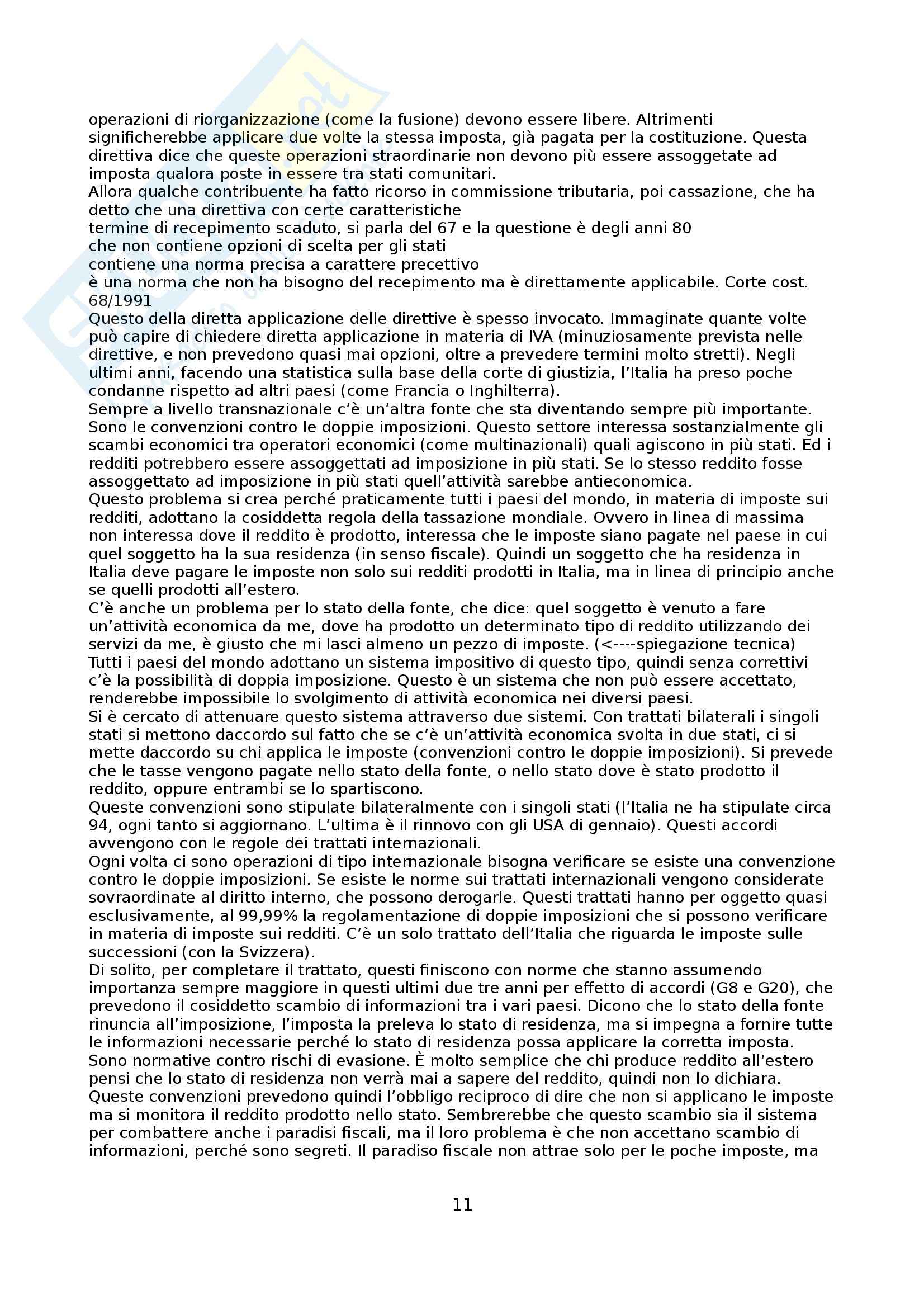 operazioni di riorganizzazione (come la fusione) devono essere libere. Altrimenti significherebbe applicare due volte la stessa imposta, già pagata per la costituzione. Questa direttiva dice che queste operazioni straordinarie non devono più essere assoggetate ad imposta qualora poste in essere tra stati comunitari.
Allora qualche contribuente ha fatto ricorso in commissione tributaria, poi cassazione, che ha detto che una direttiva con certe caratteristiche
termine di recepimento scaduto, si parla del 67 e la questione è degli anni 80
che non contiene opzioni di scelta per gli stati
contiene una norma precisa a carattere precettivo
è una norma che non ha bisogno del recepimento ma è direttamente applicabile. Corte cost. 68/1991
Questo della diretta applicazione delle direttive è spesso invocato. Immaginate quante volte può capire di chiedere diretta applicazione in materia di IVA (minuziosamente prevista nelle direttive, e non prevedono quasi mai opzioni, oltre a prevedere termini molto stretti). Negli ultimi anni, facendo una statistica sulla base della corte di giustizia, l'Italia ha preso poche condanne rispetto ad altri paesi (come Francia o Inghilterra).
Sempre a livello transnazionale c'è un'altra fonte che sta diventando sempre più importante. Sono le convenzioni contro le doppie imposizioni. Questo settore interessa sostanzialmente gli scambi economici tra operatori economici (come multinazionali) quali agiscono in più stati. Ed i redditi potrebbero essere assoggettati ad imposizione in più stati. Se lo stesso reddito fosse assoggettato ad imposizione in più stati quell'attività sarebbe antieconomica.
Questo problema si crea perché praticamente tutti i paesi del mondo, in materia di imposte sui redditi, adottano la cosiddetta regola della tassazione mondiale. Ovvero in linea di massima non interessa dove il reddito è prodotto, interessa che le imposte siano pagate nel paese in cui quel soggetto ha la sua residenza (in senso fiscale). Quindi un soggetto che ha residenza in Italia deve pagare le imposte non solo sui redditi prodotti in Italia, ma in linea di principio anche se quelli prodotti all'estero.
C'è anche un problema per lo stato della fonte, che dice: quel soggetto è venuto a fare un'attività economica da me, dove ha prodotto un determinato tipo di reddito utilizzando dei servizi da me, è giusto che mi lasci almeno un pezzo di imposte. (<----spiegazione tecnica)
Tutti i paesi del mondo adottano un sistema impositivo di questo tipo, quindi senza correttivi c'è la possibilità di doppia imposizione. Questo è un sistema che non può essere accettato, renderebbe impossibile lo svolgimento di attività economica nei diversi paesi.
Si è cercato di attenuare questo sistema attraverso due sistemi. Con trattati bilaterali i singoli stati si mettono daccordo sul fatto che se c'è un'attività economica svolta in due stati, ci si mette daccordo su chi applica le imposte (convenzioni contro le doppie imposizioni). Si prevede che le tasse vengono pagate nello stato della fonte, o nello stato dove è stato prodotto il reddito, oppure entrambi se lo spartiscono.
Queste convenzioni sono stipulate bilateralmente con i singoli stati (l'Italia ne ha stipulate circa 94, ogni tanto si aggiornano. L'ultima è il rinnovo con gli USA di gennaio). Questi accordi avvengono con le regole dei trattati internazionali.
Ogni volta ci sono operazioni di tipo internazionale bisogna verificare se esiste una convenzione contro le doppie imposizioni. Se esiste le norme sui trattati internazionali vengono considerate sovraordinate al diritto interno, che possono derogarle. Questi trattati hanno per oggetto quasi esclusivamente, al 99,99% la regolamentazione di doppie imposizioni che si possono verificare in materia di imposte sui redditi. C'è un solo trattato dell'Italia che riguarda le imposte sulle successioni (con la Svizzera).
Di solito, per completare il trattato, questi finiscono con norme che stanno assumendo importanza sempre maggiore in questi ultimi due tre anni per effetto di accordi (G8 e G20), che prevedono il cosiddetto scambio di informazioni tra i vari paesi. Dicono che lo stato della fonte rinuncia all'imposizione, l'imposta la preleva lo stato di residenza, ma si impegna a fornire tutte le informazioni necessarie perché lo stato di residenza possa applicare la corretta imposta.
Sono normative contro rischi di evasione. È molto semplice che chi produce reddito all'estero pensi che lo stato di residenza non verrà mai a sapere del reddito, quindi non lo dichiara.
Queste convenzioni prevedono quindi l'obbligo reciproco di dire che non si applicano le imposte ma si monitora il reddito prodotto nello stato. Sembrerebbe che questo scambio sia il sistema per combattere anche i paradisi fiscali, ma il loro problema è che non accettano scambio di informazioni, perché sono segreti. Il paradiso fiscale non attrae solo per le poche imposte, ma

11